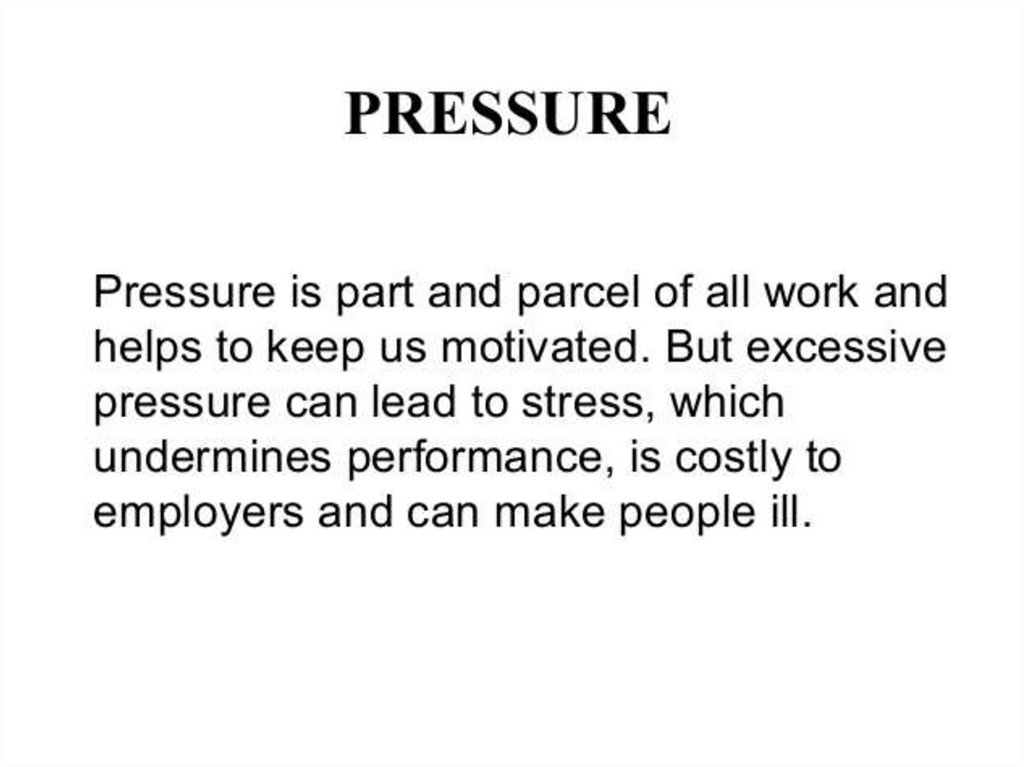 PRESSURE

Pressure is part and parcel of all work and helps to keep us motivated. But excessive pressure can lead to stress, which undermines performance, is costly to employers and can make people ill.